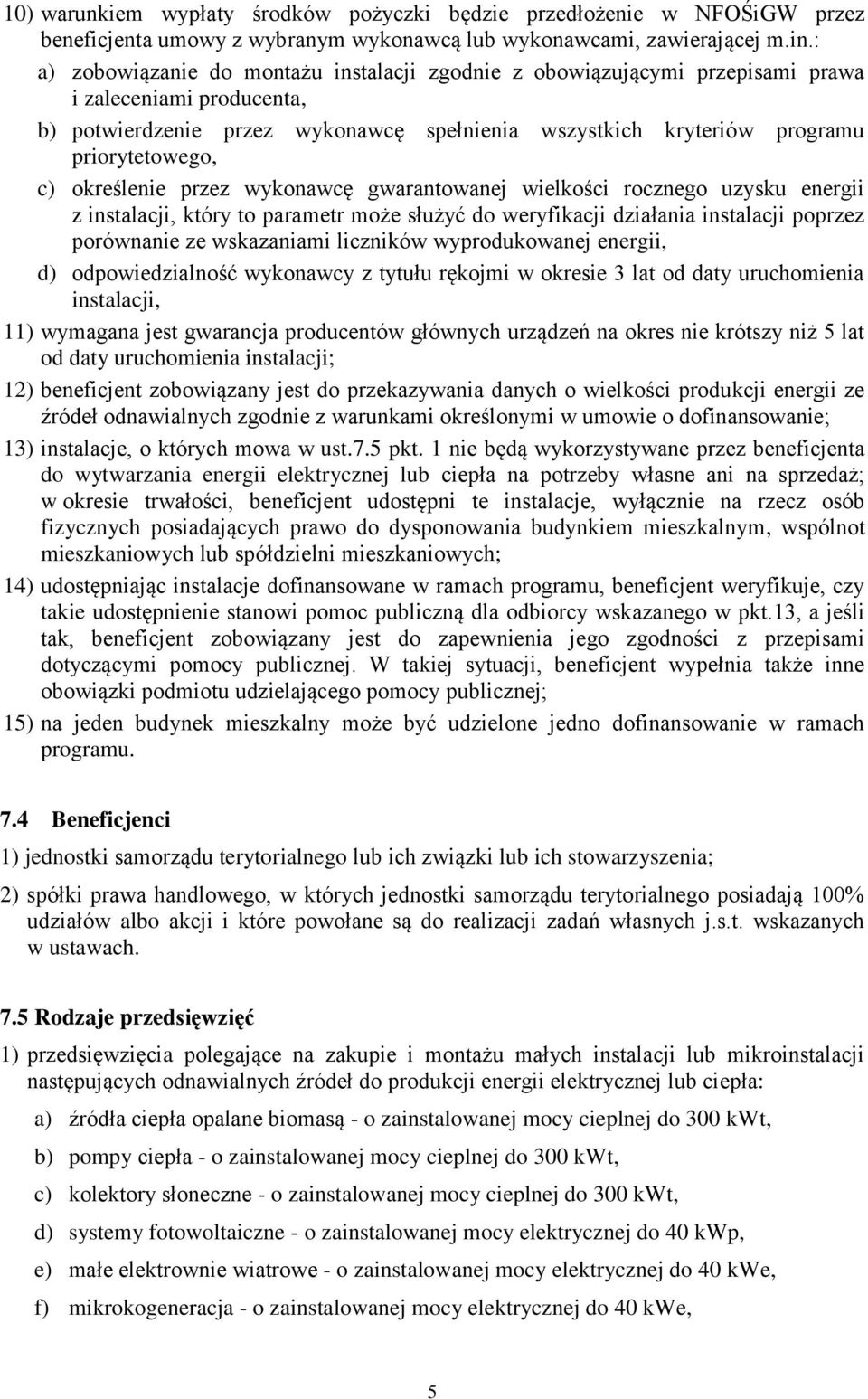 10) warunkiem wypłaty środków pożyczki będzie przedłożenie w NFOŚiGW przez beneficjenta umowy z wybranym wykonawcą lub wykonawcami, zawierającej m.in.:

a) zobowiązanie do montażu instalacji zgodnie z obowiązującymi przepisami prawa i zaleceniami producenta,

b) potwierdzenie przez wykonawcę spełnienia wszystkich kryteriów programu priorytetowego,

c) określenie przez wykonawcę gwarantowanej wielkości rocznego uzysku energii z instalacji, który to parametr może służyć do weryfikacji działania instalacji poprzez porównanie ze wskazaniami liczników wyprodukowanej energii,

d) odpowiedzialność wykonawcy z tytułu rękojmi w okresie 3 lat od daty uruchomienia instalacji,

11) wymagana jest gwarancja producentów głównych urządzeń na okres nie krótszy niż 5 lat od daty uruchomienia instalacji;

12) beneficjent zobowiązany jest do przekazywania danych o wielkości produkcji energii ze źródeł odnawialnych zgodnie z warunkami określonymi w umowie o dofinansowanie;

13) instalacje, o których mowa w ust.7.5 pkt. 1 nie będą wykorzystywane przez beneficjenta do wytwarzania energii elektrycznej lub ciepła na potrzeby własne ani na sprzedaż; w okresie trwałości, beneficjent udostępni te instalacje, wyłącznie na rzecz osób fizycznych posiadających prawo do dysponowania budynkiem mieszkalnym, wspólnot mieszkaniowych lub spółdzielni mieszkaniowych;

14) udostępniając instalacje dofinansowane w ramach programu, beneficjent weryfikuje, czy takie udostępnienie stanowi pomoc publiczną dla odbiorcy wskazanego w pkt.13, a jeśli tak, beneficjent zobowiązany jest do zapewnienia jego zgodności z przepisami dotyczącymi pomocy publicznej. W takiej sytuacji, beneficjent wypełnia także inne obowiązki podmiotu udzielającego pomocy publicznej;

15) na jeden budynek mieszkalny może być udzielone jedno dofinansowanie w ramach programu.

7.4 Beneficjenci

1) jednostki samorządu terytorialnego lub ich związki lub ich stowarzyszenia;

2) spółki prawa handlowego, w których jednostki samorządu terytorialnego posiadają 100% udziałów albo akcji i które powołane są do realizacji zadań własnych j.s.t. wskazanych w ustawach.

7.5 Rodzaje przedsięwzięć

1) przedsięwzięcia polegające na zakupie i montażu małych instalacji lub mikroinstalacji następujących odnawialnych źródeł do produkcji energii elektrycznej lub ciepła:

a) źródła ciepła opalane biomasą - o zainstalowanej mocy cieplnej do 300 kWt,

b) pompy ciepła - o zainstalowanej mocy cieplnej do 300 kWt,

c) kolektory słoneczne - o zainstalowanej mocy cieplnej do 300 kWt,

d) systemy fotowoltaiczne - o zainstalowanej mocy elektrycznej do 40 kWp,

e) małe elektrownie wiatrowe - o zainstalowanej mocy elektrycznej do 40 kWe,

f) mikrokogeneracja - o zainstalowanej mocy elektrycznej do 40 kWe,

5